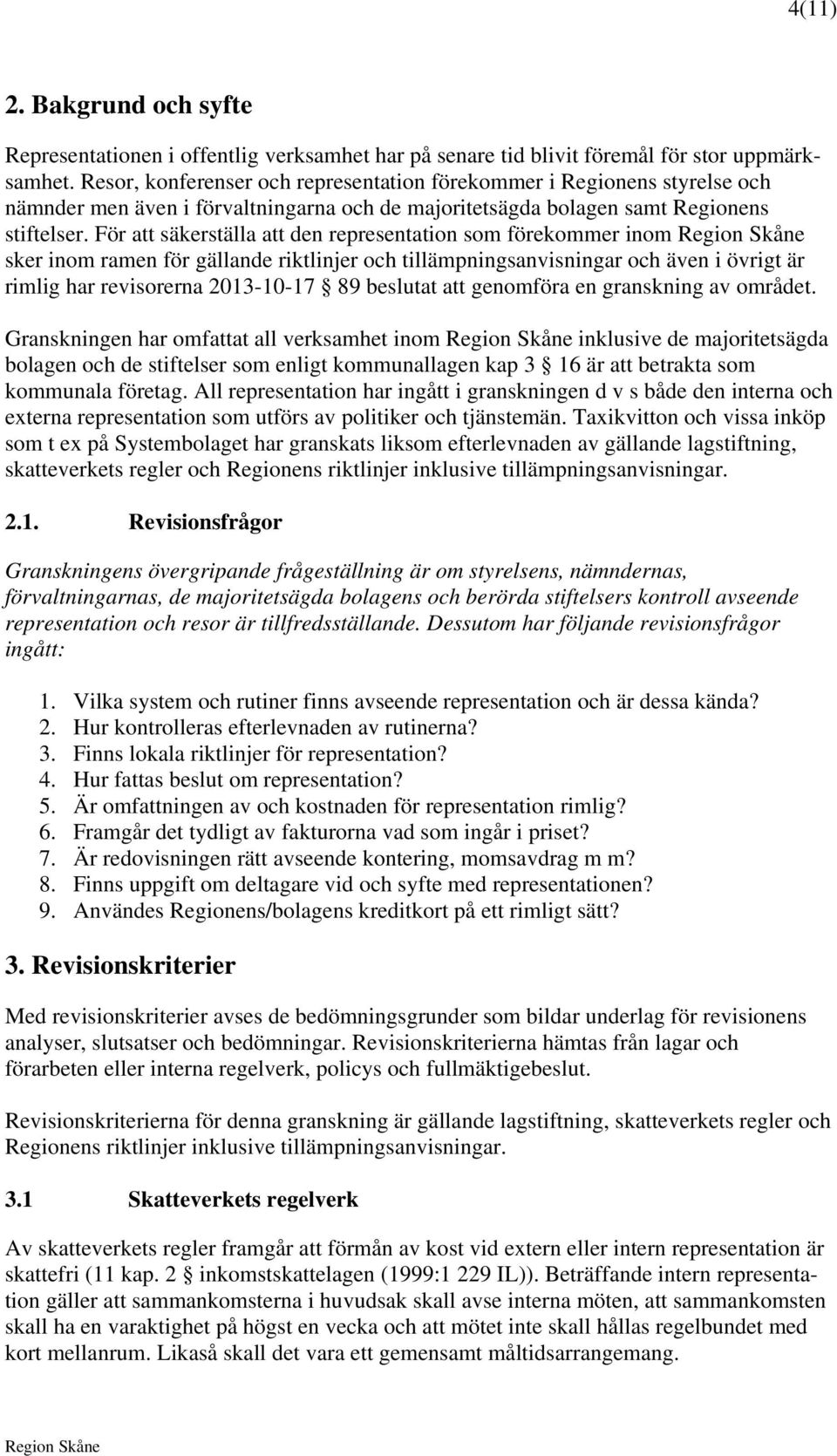 4(11)

2. Bakgrund och syfte

Representationen i offentlig verksamhet har på senare tid blivit föremål för stor uppmärksamhet. Resor, konferenser och representation förekommer i Regionens styrelse och nämnder men även i förvaltningarna och de majoritetsägda bolagen samt Regionens stiftelser. För att säkerställa att den representation som förekommer inom Region Skåne sker inom ramen för gällande riktlinjer och tillämpningsanvisningar och även i övrigt är rimlig har revisorerna 2013-10-17 § 89 beslutat att genomföra en granskning av området.

Granskningen har omfattat all verksamhet inom Region Skåne inklusive de majoritetsägda bolagen och de stiftelser som enligt kommunallagen kap 3 § 16 är att betrakta som kommunala företag. All representation har ingått i granskningen d v s både den interna och externa representation som utförs av politiker och tjänstemän. Taxikvitton och vissa inköp som t ex på Systembolaget har granskats liksom efterlevnaden av gällande lagstiftning, skatteverkets regler och Regionens riktlinjer inklusive tillämpningsanvisningar.

2.1. Revisionsfrågor

Granskningens övergripande frågeställning är om styrelsens, nämndernas, förvaltningarnas, de majoritetsägda bolagens och berörda stiftelsers kontroll avseende representation och resor är tillfredsställande. Dessutom har följande revisionsfrågor ingått:

1. Vilka system och rutiner finns avseende representation och är dessa kända?
2. Hur kontrolleras efterlevnaden av rutinerna?
3. Finns lokala riktlinjer för representation?
4. Hur fattas beslut om representation?
5. Är omfattningen av och kostnaden för representation rimlig?
6. Framgår det tydligt av fakturorna vad som ingår i priset?
7. Är redovisningen rätt avseende kontering, momsavdrag m m?
8. Finns uppgift om deltagare vid och syfte med representationen?
9. Användes Regionens/bolagens kreditkort på ett rimligt sätt?

3. Revisionskriterier

Med revisionskriterier avses de bedömningsgrunder som bildar underlag för revisionens analyser, slutsatser och bedömningar. Revisionskriterierna hämtas från lagar och förarbeten eller interna regelverk, policys och fullmäktigebeslut.

Revisionskriterierna för denna granskning är gällande lagstiftning, skatteverkets regler och Regionens riktlinjer inklusive tillämpningsanvisningar.

3.1 Skatteverkets regelverk

Av skatteverkets regler framgår att förmån av kost vid extern eller intern representation är skattefri (11 kap. 2 § inkomstskattelagen (1999:1 229 IL)). Beträffande intern representation gäller att sammankomsterna i huvudsak skall avse interna möten, att sammankomsten skall ha en varaktighet på högst en vecka och att mötet inte skall hållas regelbundet med kort mellanrum. Likaså skall det vara ett gemensamt måltidsarrangemang.

Region Skåne